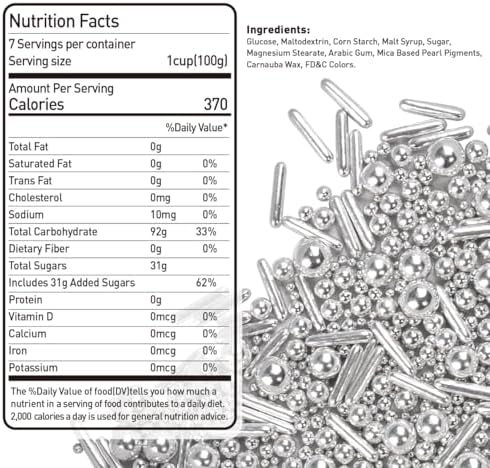 Nutrition Facts
7 Servings per container
Serving size 1cup(100g)

Amount Per Serving
Calories 370

| | | %Daily Value* |
|---|---|---|
| Total Fat | 0g | |
| Saturated Fat | 0g | 0% |
| Trans Fat | 0g | 0% |
| Cholesterol | 0mg | 0% |
| Sodium | 10mg | 0% |
| Total Carbohydrate | 92g | 33% |
| Dietary Fiber | 0g | 0% |
| Total Sugars | 31g | |
| Includes 31g Added Sugars | | 62% |
| Protein | 0g | |
| Vitamin D | 0mcg | 0% |
| Calcium | 0mcg | 0% |
| Iron | 0mcg | 0% |
| Potassium | 0mcg | 0% |

The %Daily Value of food(DV)tells you how much a nutrient in a serving of food contributes to a daily diet. 2,000 calories a day is used for general nutrition advice.

Ingredients:
Glucose, Maltodextrin, Corn Starch, Malt Syrup, Sugar, Magnesium Stearate, Arabic Gum, Mica Based Pearl Pigments, Carnauba Wax, FD&C Colors.